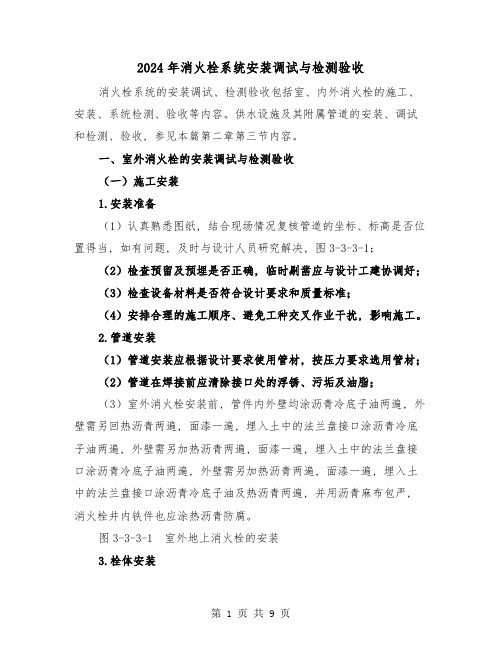 2024年消火栓系统安装调试与检测验收

消火栓系统的安装调试、检测验收包括室、内外消火栓的施工、安装、系统检测、验收等内容。供水设施及其附属管道的安装、调试和检测、验收，参见本篇第二章第三节内容。

一、室外消火栓的安装调试与检测验收

（一）施工安装

1.安装准备

（1）认真熟悉图纸，结合现场情况复核管道的坐标、标高是否位置得当，如有问题，及时与设计人员研究解决，图3-3-3-1；

（2）检查预留及预埋是否正确，临时剔凿应与设计工建协调好；

（3）检查设备材料是否符合设计要求和质量标准；

（4）安排合理的施工顺序、避免工种交叉作业干扰，影响施工。

2.管道安装

（1）管道安装应根据设计要求使用管材，按压力要求选用管材；

（2）管道在焊接前应清除接口处的浮锈、污垢及油脂；

（3）室外消火栓安装前，管件内外壁均涂沥青冷底子油两遍，外壁需另回热沥青两遍，面漆一遍，埋入土中的法兰盘接口涂沥青冷底子油两遍，外壁需另加热沥青两遍，面漆一遍，埋入土中的法兰盘接口涂沥青冷底子油两遍，外壁需另加热沥青两遍，面漆一遍，埋入土中的法兰盘接口涂沥青冷底子油及热沥青两遍，并用沥青麻布包严，消火栓井内铁件也应涂热沥青防腐。

图3-3-3-1　室外地上消火栓的安装

3.栓体安装

第 1 页 共 9 页